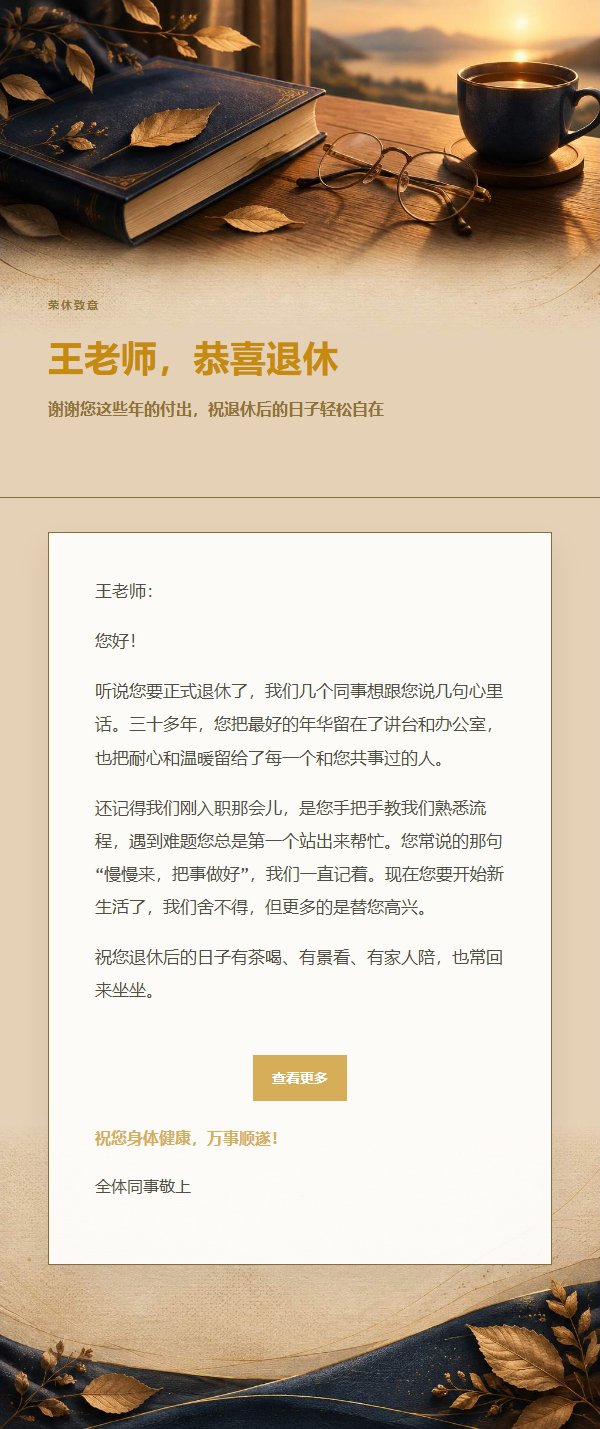 荣休致意

王老师，恭喜退休

谢谢您这些年的付出，祝退休后的日子轻松自在

王老师：

您好！

听说您要正式退休了，我们几个同事想跟您说几句心里话。三十多年，您把最好的年华留在了讲台和办公室，也把耐心和温暖留给了每一个和您共事过的人。

还记得我们刚入职那会儿，是您手把手教我们熟悉流程，遇到难题您总是第一个站出来帮忙。您常说的那句“慢慢来，把事做好”，我们一直记着。现在您要开始新生活了，我们舍不得，但更多的是替您高兴。

祝您退休后的日子有茶喝、有景看、有家人陪，也常回来坐坐。

查看更多

祝您身体健康，万事顺遂！

全体同事敬上